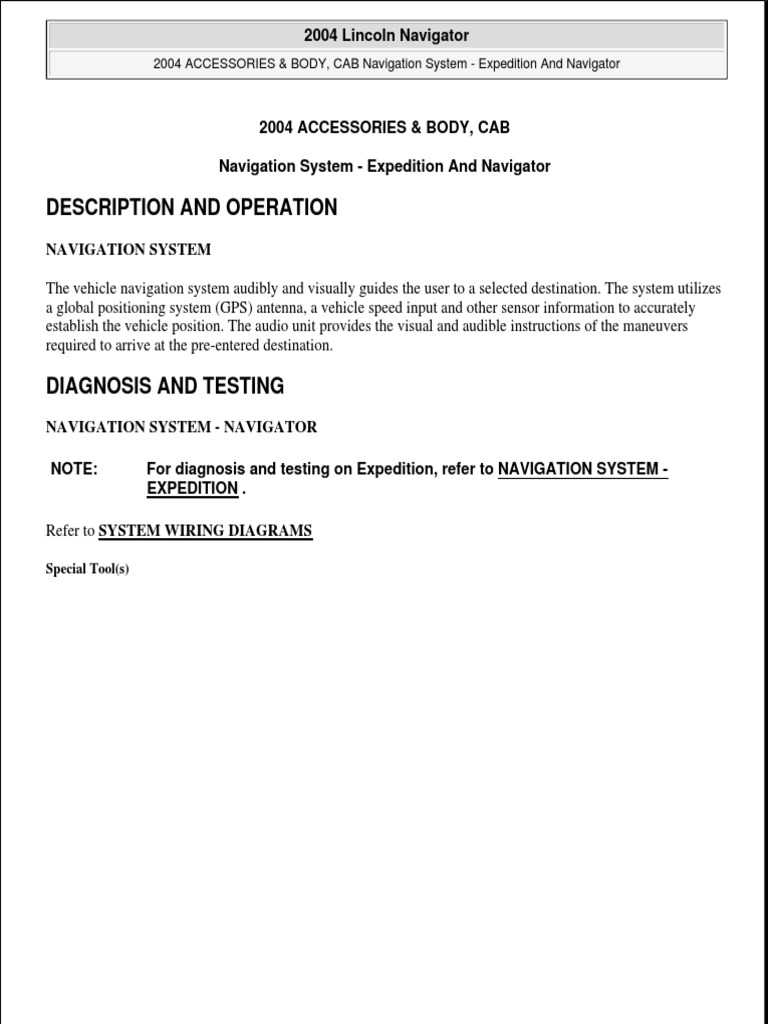 2004 Lincoln Navigator

2004 ACCESSORIES & BODY, CAB Navigation System - Expedition And Navigator

2004 ACCESSORIES & BODY, CAB

Navigation System - Expedition And Navigator

DESCRIPTION AND OPERATION

NAVIGATION SYSTEM

The vehicle navigation system audibly and visually guides the user to a selected destination. The system utilizes a global positioning system (GPS) antenna, a vehicle speed input and other sensor information to accurately establish the vehicle position. The audio unit provides the visual and audible instructions of the maneuvers required to arrive at the pre-entered destination.

DIAGNOSIS AND TESTING

NAVIGATION SYSTEM - NAVIGATOR

NOTE: For diagnosis and testing on Expedition, refer to NAVIGATION SYSTEM - EXPEDITION .

Refer to SYSTEM WIRING DIAGRAMS

Special Tool(s)